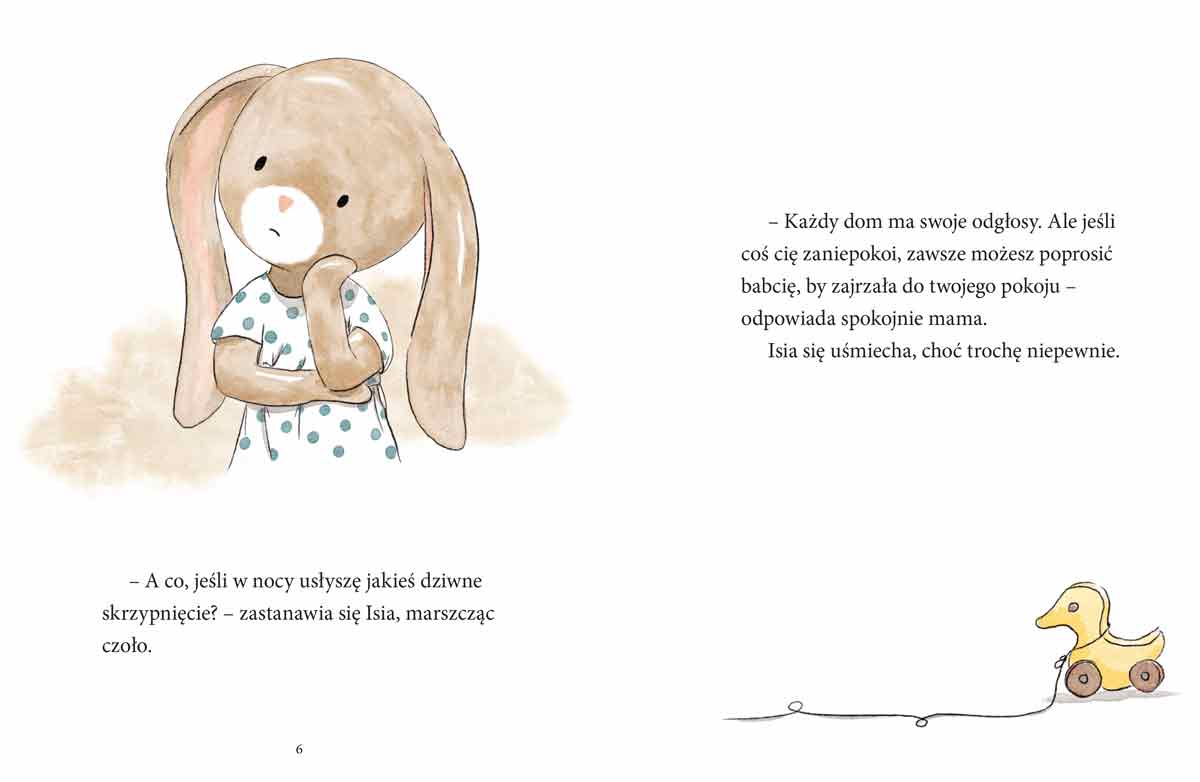 – A co, jeśli w nocy usłyszę jakieś dziwne skrzypnięcie? – zastanawia się Isia, marszcząc czoło.

6

– Każdy dom ma swoje odgłosy. Ale jeśli coś cię zaniepokoi, zawsze możesz poprosić babcię, by zajrzała do twojego pokoju – odpowiada spokojnie mama.

Isia się uśmiecha, choć trochę niepewnie.